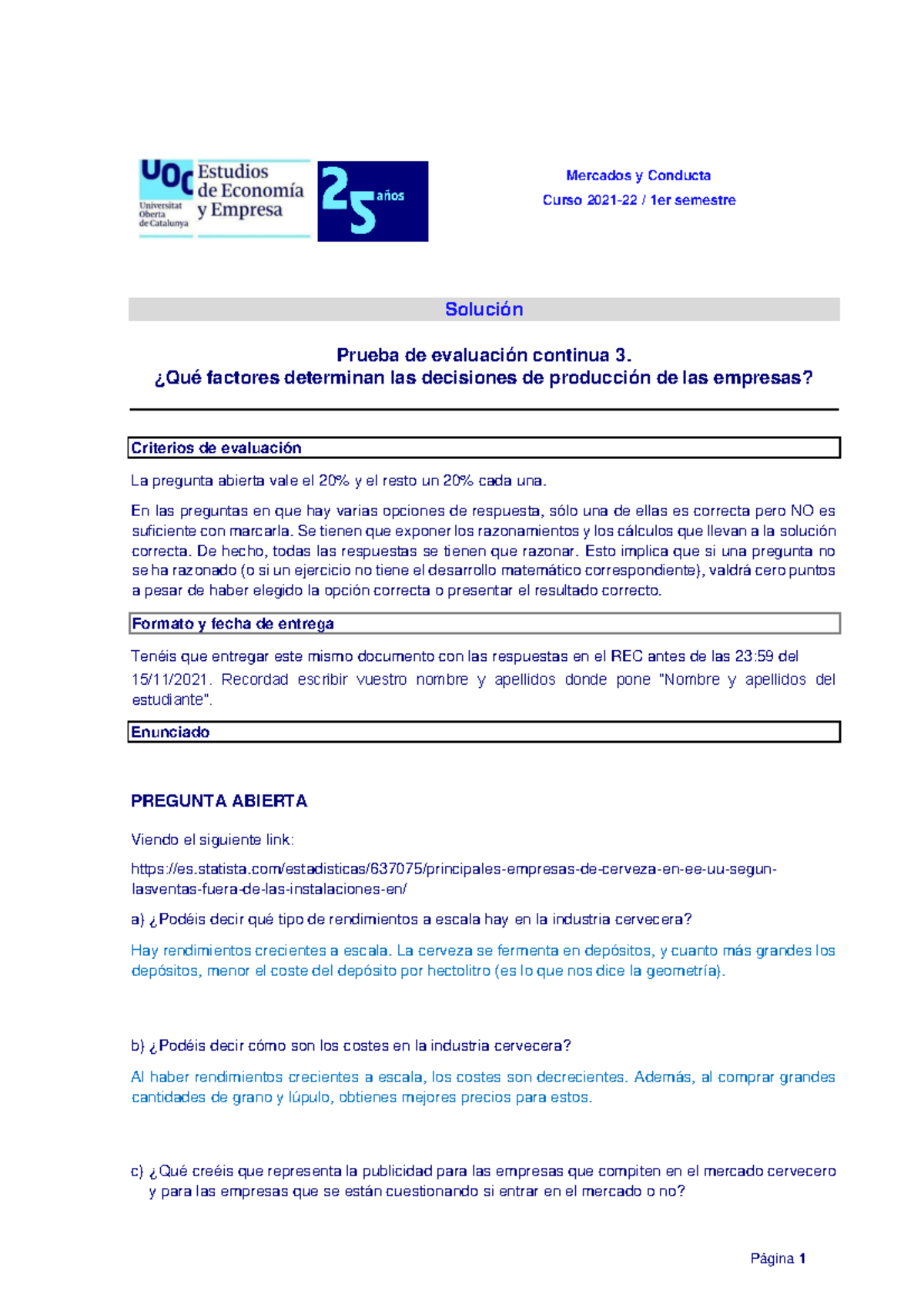 UOC Universitat Oberta de Catalunya
Estudios de Economía y Empresa
25 años

Mercados y Conducta
Curso 2021-22 / 1er semestre

Solución

Prueba de evaluación continua 3.
¿Qué factores determinan las decisiones de producción de las empresas?

Criterios de evaluación

La pregunta abierta vale el 20% y el resto un 20% cada una.

En las preguntas en que hay varias opciones de respuesta, sólo una de ellas es correcta pero NO es suficiente con marcarla. Se tienen que exponer los razonamientos y los cálculos que llevan a la solución correcta. De hecho, todas las respuestas se tienen que razonar. Esto implica que si una pregunta no se ha razonado (o si un ejercicio no tiene el desarrollo matemático correspondiente), valdrá cero puntos a pesar de haber elegido la opción correcta o presentar el resultado correcto.

Formato y fecha de entrega

Tenéis que entregar este mismo documento con las respuestas en el REC antes de las 23:59 del 15/11/2021. Recordad escribir vuestro nombre y apellidos donde pone "Nombre y apellidos del estudiante".

Enunciado

PREGUNTA ABIERTA

Viendo el siguiente link:

https://es.statista.com/estadisticas/637075/principales-empresas-de-cerveza-en-ee-uu-segun-lasventas-fuera-de-las-instalaciones-en/

a) ¿Podéis decir qué tipo de rendimientos a escala hay en la industria cervecera?

Hay rendimientos crecientes a escala. La cerveza se fermenta en depósitos, y cuanto más grandes los depósitos, menor el coste del depósito por hectolitro (es lo que nos dice la geometría).

b) ¿Podéis decir cómo son los costes en la industria cervecera?

Al haber rendimientos crecientes a escala, los costes son decrecientes. Además, al comprar grandes cantidades de grano y lúpulo, obtienes mejores precios para estos.

c) ¿Qué creéis que representa la publicidad para las empresas que compiten en el mercado cervecero y para las empresas que se están cuestionando si entrar en el mercado o no?

Página 1